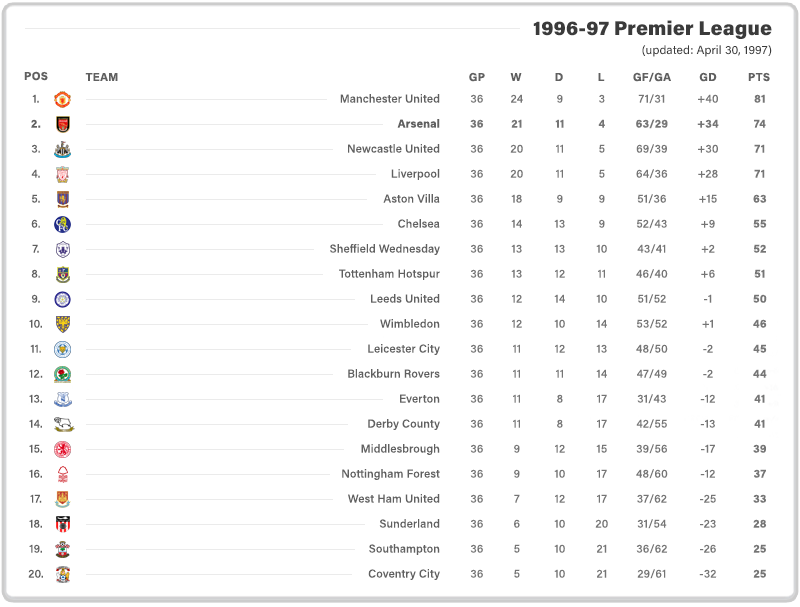 1996-97 Premier League
(updated: April 30, 1997)

| POS | TEAM | GP | W | D | L | GF/GA | GD | PTS |
|---|---|---|---|---|---|---|---|---|
| 1. | Manchester United | 36 | 24 | 9 | 3 | 71/31 | +40 | 81 |
| 2. | Arsenal | 36 | 21 | 11 | 4 | 63/29 | +34 | 74 |
| 3. | Newcastle United | 36 | 20 | 11 | 5 | 69/39 | +30 | 71 |
| 4. | Liverpool | 36 | 20 | 11 | 5 | 64/36 | +28 | 71 |
| 5. | Aston Villa | 36 | 18 | 9 | 9 | 51/36 | +15 | 63 |
| 6. | Chelsea | 36 | 14 | 13 | 9 | 52/43 | +9 | 55 |
| 7. | Sheffield Wednesday | 36 | 13 | 13 | 10 | 43/41 | +2 | 52 |
| 8. | Tottenham Hotspur | 36 | 13 | 12 | 11 | 46/40 | +6 | 51 |
| 9. | Leeds United | 36 | 12 | 14 | 10 | 51/52 | -1 | 50 |
| 10. | Wimbledon | 36 | 12 | 10 | 14 | 53/52 | +1 | 46 |
| 11. | Leicester City | 36 | 11 | 12 | 13 | 48/50 | -2 | 45 |
| 12. | Blackburn Rovers | 36 | 11 | 11 | 14 | 47/49 | -2 | 44 |
| 13. | Everton | 36 | 11 | 8 | 17 | 31/43 | -12 | 41 |
| 14. | Derby County | 36 | 11 | 8 | 17 | 42/55 | -13 | 41 |
| 15. | Middlesbrough | 36 | 9 | 12 | 15 | 39/56 | -17 | 39 |
| 16. | Nottingham Forest | 36 | 9 | 10 | 17 | 48/60 | -12 | 37 |
| 17. | West Ham United | 36 | 7 | 12 | 17 | 37/62 | -25 | 33 |
| 18. | Sunderland | 36 | 6 | 10 | 20 | 31/54 | -23 | 28 |
| 19. | Southampton | 36 | 5 | 10 | 21 | 36/62 | -26 | 25 |
| 20. | Coventry City | 36 | 5 | 10 | 21 | 29/61 | -32 | 25 |